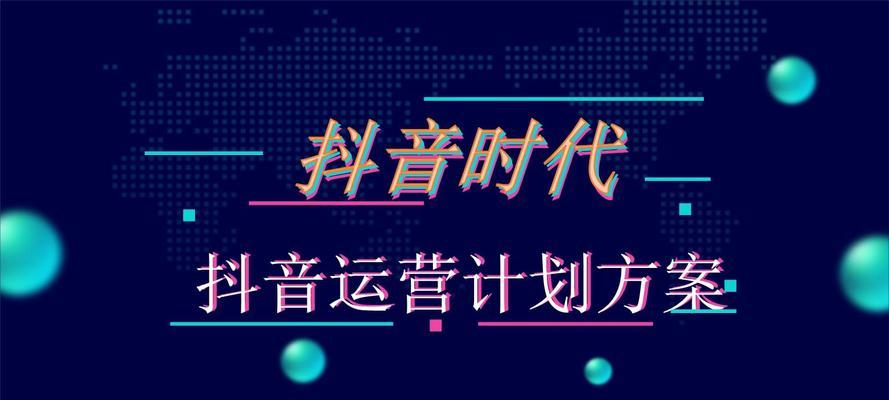 抖音时代

抖音运营计划方案